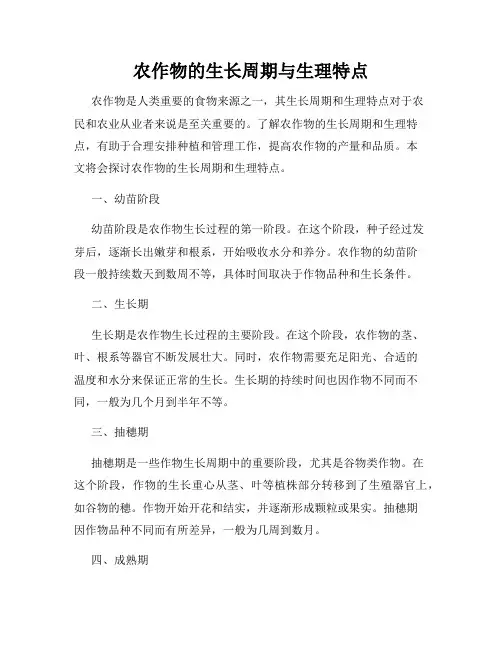 农作物的生长周期与生理特点

农作物是人类重要的食物来源之一，其生长周期和生理特点对于农民和农业从业者来说是至关重要的。了解农作物的生长周期和生理特点，有助于合理安排种植和管理工作，提高农作物的产量和品质。本文将会探讨农作物的生长周期和生理特点。

一、幼苗阶段

幼苗阶段是农作物生长过程的第一阶段。在这个阶段，种子经过发芽后，逐渐长出嫩芽和根系，开始吸收水分和养分。农作物的幼苗阶段一般持续数天到数周不等，具体时间取决于作物品种和生长条件。

二、生长期

生长期是农作物生长过程的主要阶段。在这个阶段，农作物的茎、叶、根系等器官不断发展壮大。同时，农作物需要充足阳光、合适的温度和水分来保证正常的生长。生长期的持续时间也因作物不同而不同，一般为几个月到半年不等。

三、抽穗期

抽穗期是一些作物生长周期中的重要阶段，尤其是谷物类作物。在这个阶段，作物的生长重心从茎、叶等植株部分转移到了生殖器官上，如谷物的穗。作物开始开花和结实，并逐渐形成颗粒或果实。抽穗期因作物品种不同而有所差异，一般为几周到数月。

四、成熟期